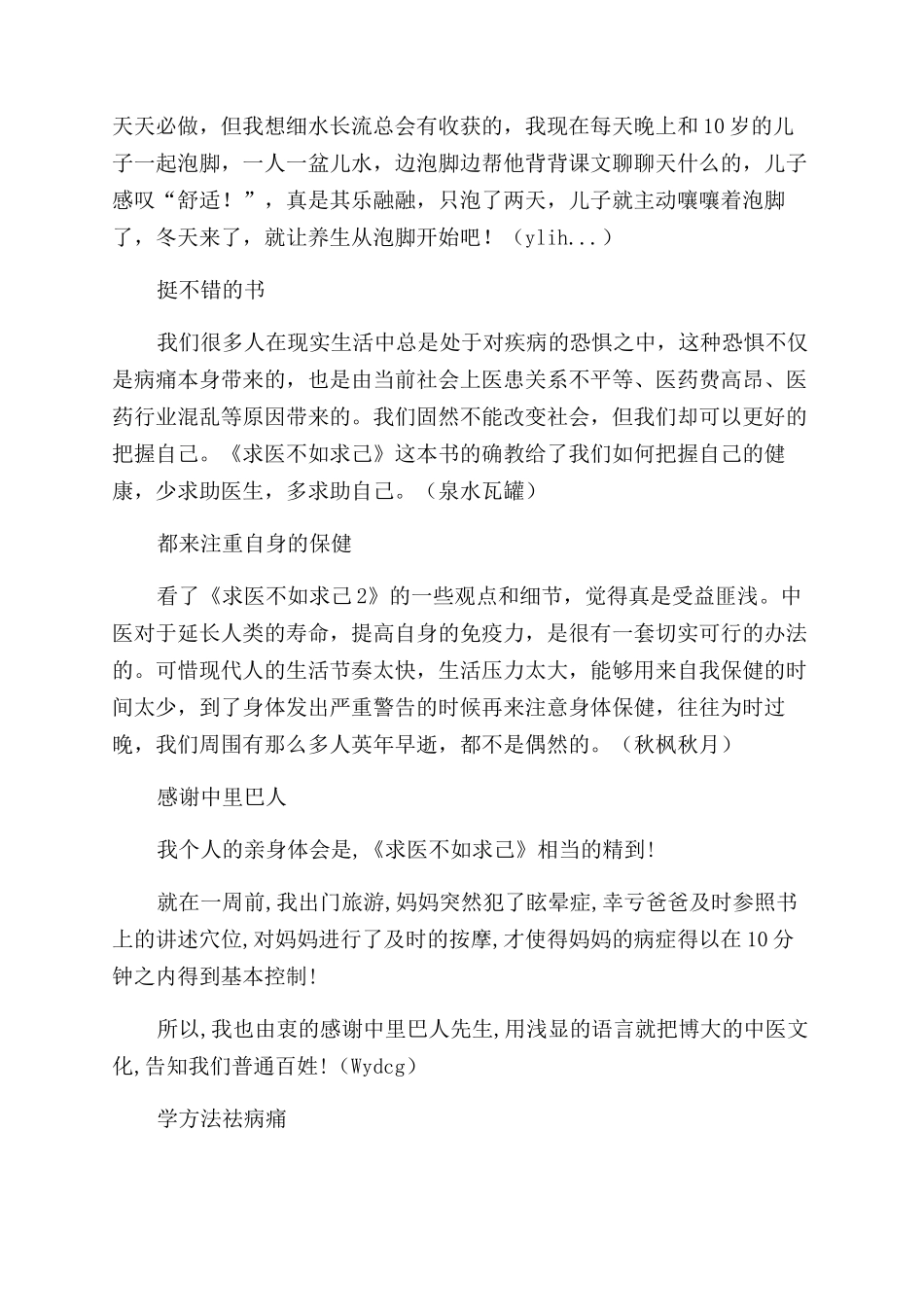 天天必做，但我想细水长流总会有收获的，我现在每天晚上和10岁的儿子一起泡脚，一人一盆儿水，边泡脚边帮他背背课文聊聊天什么的，儿子感叹“舒适！”，真是其乐融融，只泡了两天，儿子就主动嚷嚷着泡脚了，冬天来了，就让养生从泡脚开始吧！（ylih...）

挺不错的书

我们很多人在现实生活中总是处于对疾病的恐惧之中，这种恐惧不仅是病痛本身带来的，也是由当前社会上医患关系不平等、医药费高昂、医药行业混乱等原因带来的。我们固然不能改变社会，但我们却可以更好的把握自己。《求医不如求己》这本书的确教给了我们如何把握自己的健康，少求助医生，多求助自己。（泉水瓦罐）

都来注重自身的保健

看了《求医不如求己2》的一些观点和细节，觉得真是受益匪浅。中医对于延长人类的寿命，提高自身的免疫力，是很有一套切实可行的办法的。可惜现代人的生活节奏太快，生活压力太大，能够用来自我保健的时间太少，到了身体发出严重警告的时候再来注意身体保健，往往为时过晚，我们周围有那么多人英年早逝，都不是偶然的。（秋枫秋月）

感谢中里巴人

我个人的亲身体会是,《求医不如求己》相当的精到!

就在一周前,我出门旅游,妈妈突然犯了眩晕症,幸亏爸爸及时参照书上的讲述穴位,对妈妈进行了及时的按摩,才使得妈妈的病症得以在10分钟之内得到基本控制!

所以,我也由衷的感谢中里巴人先生,用浅显的语言就把博大的中医文化,告知我们普通百姓!（Wydcg）

学方法祛病痛